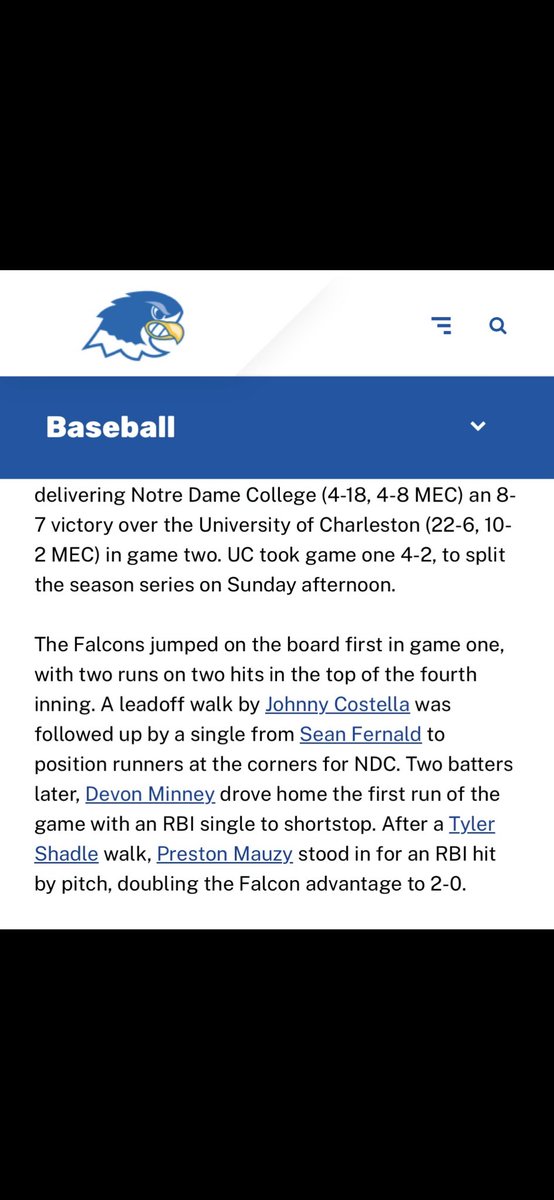 Baseball

delivering Notre Dame College (4-18, 4-8 MEC) an 8-7 victory over the University of Charleston (22-6, 10-2 MEC) in game two. UC took game one 4-2, to split the season series on Sunday afternoon.

The Falcons jumped on the board first in game one, with two runs on two hits in the top of the fourth inning. A leadoff walk by Johnny Costella was followed up by a single from Sean Fernald to position runners at the corners for NDC. Two batters later, Devon Minney drove home the first run of the game with an RBI single to shortstop. After a Tyler Shadle walk, Preston Mauzy stood in for an RBI hit by pitch, doubling the Falcon advantage to 2-0.